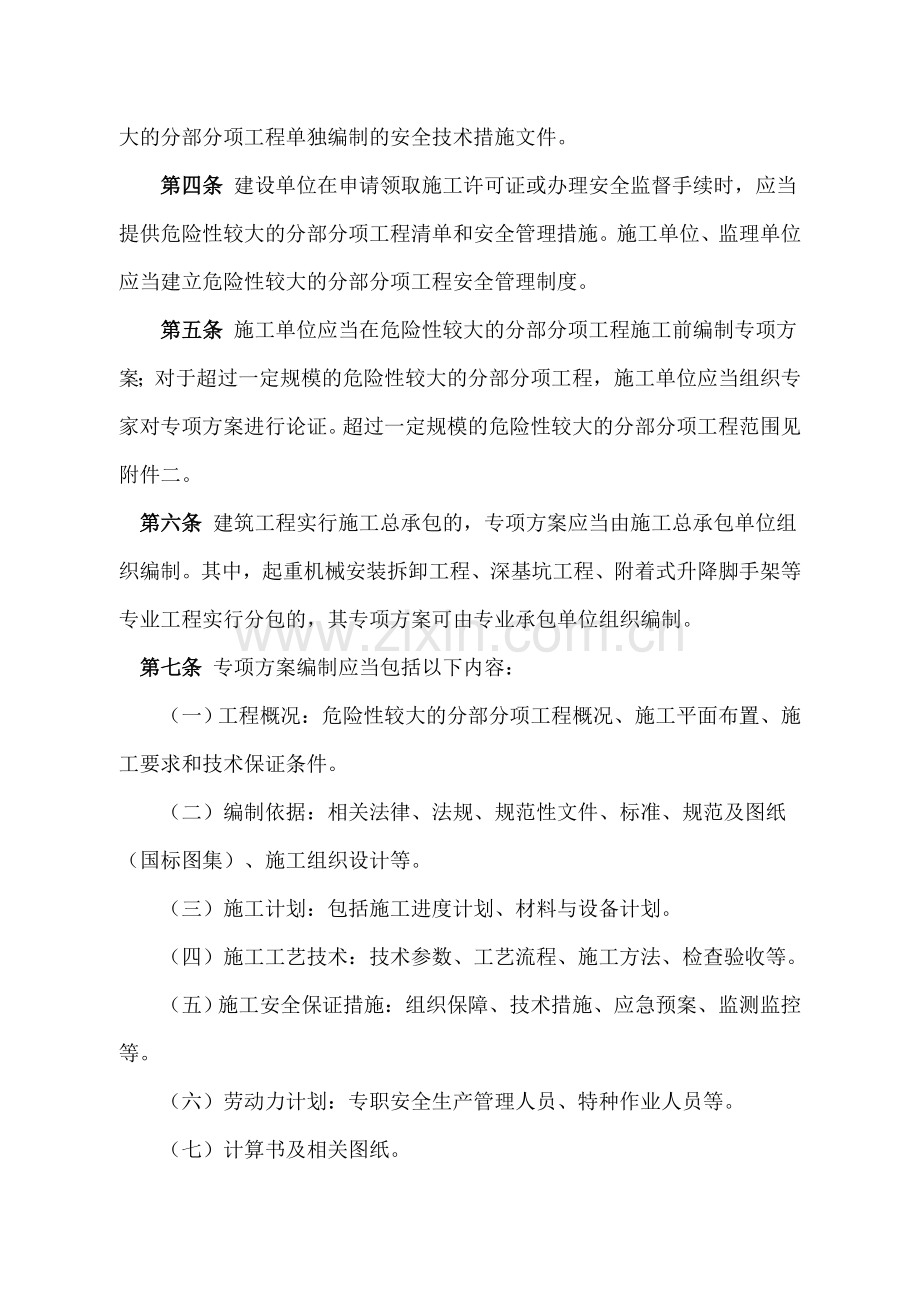 大的分部分项工程单独编制的安全技术措施文件。

第四条 建设单位在申请领取施工许可证或办理安全监督手续时，应当提供危险性较大的分部分项工程清单和安全管理措施。施工单位、监理单位应当建立危险性较大的分部分项工程安全管理制度。

第五条 施工单位应当在危险性较大的分部分项工程施工前编制专项方案；对于超过一定规模的危险性较大的分部分项工程，施工单位应当组织专家对专项方案进行论证。超过一定规模的危险性较大的分部分项工程范围见附件二。

第六条 建筑工程实行施工总承包的，专项方案应当由施工总承包单位组织编制。其中，起重机械安装拆卸工程、深基坑工程、附着式升降脚手架等专业工程实行分包的，其专项方案可由专业承包单位组织编制。

第七条 专项方案编制应当包括以下内容：

（一）工程概况：危险性较大的分部分项工程概况、施工平面布置、施工要求和技术保证条件。

（二）编制依据：相关法律、法规、规范性文件、标准、规范及图纸（国标图集）、施工组织设计等。

（三）施工计划：包括施工进度计划、材料与设备计划。

（四）施工工艺技术：技术参数、工艺流程、施工方法、检查验收等。

（五）施工安全保证措施：组织保障、技术措施、应急预案、监测监控等。

（六）劳动力计划：专职安全生产管理人员、特种作业人员等。

（七）计算书及相关图纸。

www.zixin.com.cn